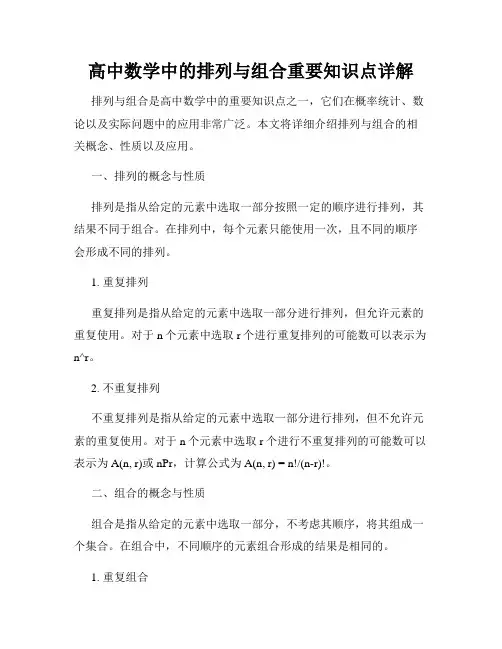 高中数学中的排列与组合重要知识点详解

排列与组合是高中数学中的重要知识点之一，它们在概率统计、数论以及实际问题中的应用非常广泛。本文将详细介绍排列与组合的相关概念、性质以及应用。

一、排列的概念与性质

排列是指从给定的元素中选取一部分按照一定的顺序进行排列，其结果不同于组合。在排列中，每个元素只能使用一次，且不同的顺序会形成不同的排列。

1. 重复排列

重复排列是指从给定的元素中选取一部分进行排列，但允许元素的重复使用。对于 n 个元素中选取 r 个进行重复排列的可能数可以表示为 n^r。

2. 不重复排列

不重复排列是指从给定的元素中选取一部分进行排列，但不允许元素的重复使用。对于 n 个元素中选取 r 个进行不重复排列的可能数可以表示为 A(n, r)或 nPr，计算公式为 A(n, r) = n!/(n-r)!。

二、组合的概念与性质

组合是指从给定的元素中选取一部分，不考虑其顺序，将其组成一个集合。在组合中，不同顺序的元素组合形成的结果是相同的。

1. 重复组合